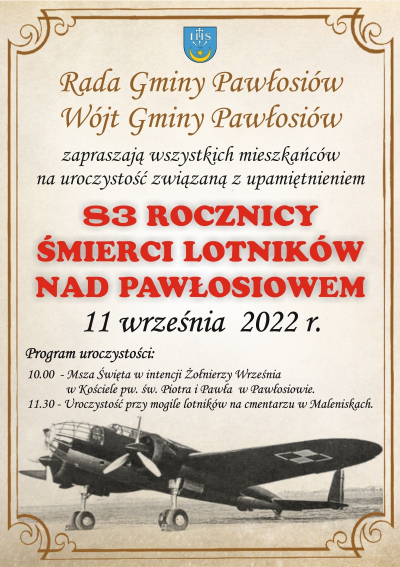 IHS

Rada Gminy Pawłosiów
Wójt Gminy Pawłosiów

zapraszają wszystkich mieszkańców na uroczystość związaną z upamiętnieniem

83 ROCZNICY ŚMIERCI LOTNIKÓW NAD PAWŁOSIOWEM

11 września 2022 r.

Program uroczystości:

10.00 - Msza Święta w intencji Żołnierzy Września w Kościele pw. św. Piotra i Pawła w Pawłosiowie.
11.30 - Uroczystość przy mogile lotników na cmentarzu w Maleniskach.